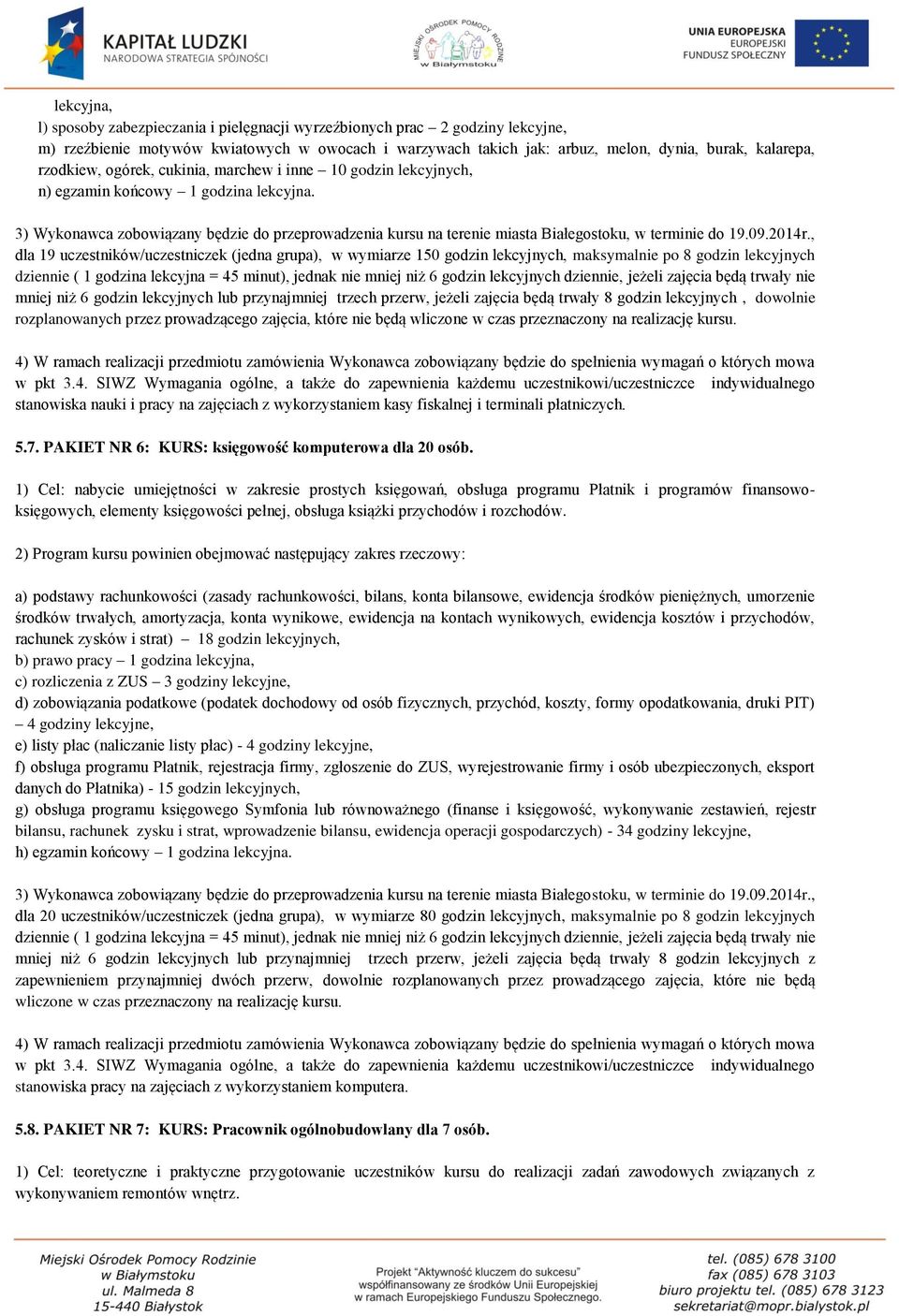 KAPITAŁ LUDZKI
NARODOWA STRATEGIA SPÓJNOŚCI

MIEJSKI OŚRODEK POMOCY RODZINIE w Białymstoku

UNIA EUROPEJSKA
EUROPEJSKI
FUNDUSZ SPOŁECZNY

lekcyjna,
l) sposoby zabezpieczania i pielęgnacji wyrzeźbionych prac – 2 godziny lekcyjne,
m) rzeźbienie motywów kwiatowych w owocach i warzywach takich jak: arbuz, melon, dynia, burak, kalarepa, rzodkiew, ogórek, cukinia, marchew i inne – 10 godzin lekcyjnych,
n) egzamin końcowy – 1 godzina lekcyjna.

3) Wykonawca zobowiązany będzie do przeprowadzenia kursu na terenie miasta Białegostoku, w terminie do 19.09.2014r., dla 19 uczestników/uczestniczek (jedna grupa), w wymiarze 150 godzin lekcyjnych, maksymalnie po 8 godzin lekcyjnych dziennie ( 1 godzina lekcyjna = 45 minut), jednak nie mniej niż 6 godzin lekcyjnych dziennie, jeżeli zajęcia będą trwały nie mniej niż 6 godzin lekcyjnych lub przynajmniej trzech przerw, jeżeli zajęcia będą trwały 8 godzin lekcyjnych , dowolnie rozplanowanych przez prowadzącego zajęcia, które nie będą wliczone w czas przeznaczony na realizację kursu.

4) W ramach realizacji przedmiotu zamówienia Wykonawca zobowiązany będzie do spełnienia wymagań o których mowa w pkt 3.4. SIWZ Wymagania ogólne, a także do zapewnienia każdemu uczestnikowi/uczestniczce indywidualnego stanowiska nauki i pracy na zajęciach z wykorzystaniem kasy fiskalnej i terminali płatniczych.

5.7. PAKIET NR 6: KURS: księgowość komputerowa dla 20 osób.

1) Cel: nabycie umiejętności w zakresie prostych księgowań, obsługa programu Płatnik i programów finansowo-księgowych, elementy księgowości pełnej, obsługa książki przychodów i rozchodów.

2) Program kursu powinien obejmować następujący zakres rzeczowy:

a) podstawy rachunkowości (zasady rachunkowości, bilans, konta bilansowe, ewidencja środków pieniężnych, umorzenie środków trwałych, amortyzacja, konta wynikowe, ewidencja na kontach wynikowych, ewidencja kosztów i przychodów, rachunek zysków i strat) – 18 godzin lekcyjnych,
b) prawo pracy – 1 godzina lekcyjna,
c) rozliczenia z ZUS – 3 godziny lekcyjne,
d) zobowiązania podatkowe (podatek dochodowy od osób fizycznych, przychód, koszty, formy opodatkowania, druki PIT) – 4 godziny lekcyjne,
e) listy płac (naliczanie listy płac) - 4 godziny lekcyjne,
f) obsługa programu Płatnik, rejestracja firmy, zgłoszenie do ZUS, wyrejestrowanie firmy i osób ubezpieczonych, eksport danych do Płatnika) - 15 godzin lekcyjnych,
g) obsługa programu księgowego Symfonia lub równoważnego (finanse i księgowość, wykonywanie zestawień, rejestr bilansu, rachunek zysku i strat, wprowadzenie bilansu, ewidencja operacji gospodarczych) - 34 godziny lekcyjne,
h) egzamin końcowy – 1 godzina lekcyjna.

3) Wykonawca zobowiązany będzie do przeprowadzenia kursu na terenie miasta Białegostoku, w terminie do 19.09.2014r., dla 20 uczestników/uczestniczek (jedna grupa), w wymiarze 80 godzin lekcyjnych, maksymalnie po 8 godzin lekcyjnych dziennie ( 1 godzina lekcyjna = 45 minut), jednak nie mniej niż 6 godzin lekcyjnych dziennie, jeżeli zajęcia będą trwały nie mniej niż 6 godzin lekcyjnych lub przynajmniej trzech przerw, jeżeli zajęcia będą trwały 8 godzin lekcyjnych z zapewnieniem przynajmniej dwóch przerw, dowolnie rozplanowanych przez prowadzącego zajęcia, które nie będą wliczone w czas przeznaczony na realizację kursu.

4) W ramach realizacji przedmiotu zamówienia Wykonawca zobowiązany będzie do spełnienia wymagań o których mowa w pkt 3.4. SIWZ Wymagania ogólne, a także do zapewnienia każdemu uczestnikowi/uczestniczce indywidualnego stanowiska pracy na zajęciach z wykorzystaniem komputera.

5.8. PAKIET NR 7: KURS: Pracownik ogólnobudowlany dla 7 osób.

1) Cel: teoretyczne i praktyczne przygotowanie uczestników kursu do realizacji zadań zawodowych związanych z wykonywaniem remontów wnętrz.

Miejski Ośrodek Pomocy Rodzinie
w Białymstoku
ul. Malmeda 8
15-440 Białystok

Projekt "Aktywność kluczem do sukcesu"
współfinansowany ze środków Unii Europejskiej
w ramach Europejskiego Funduszu Społecznego.

tel. (085) 678 3100
fax (085) 678 3103
biuro projektu tel. (085) 678 3123
sekretariat@mopr.bialystok.pl